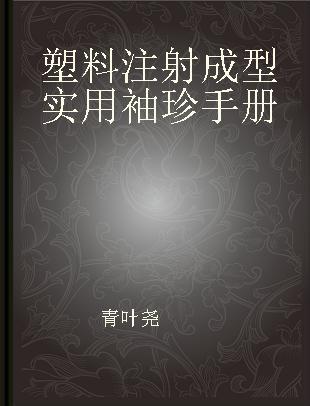 塑料注射成型实用袖珍手册

青叶尧